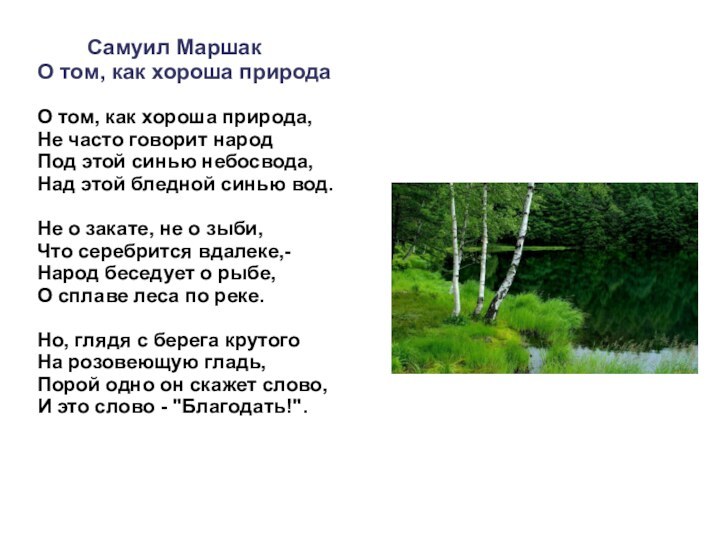 Самуил Маршак
О том, как хороша природа

О том, как хороша природа,
Не часто говорит народ
Под этой синью небосвода,
Над этой бледной синью вод.

Не о закате, не о зыби,
Что серебрится вдалеке,-
Народ беседует о рыбе,
О сплаве леса по реке.

Но, глядя с берега крутого
На розовеющую гладь,
Порой одно он скажет слово,
И это слово - "Благодать!".